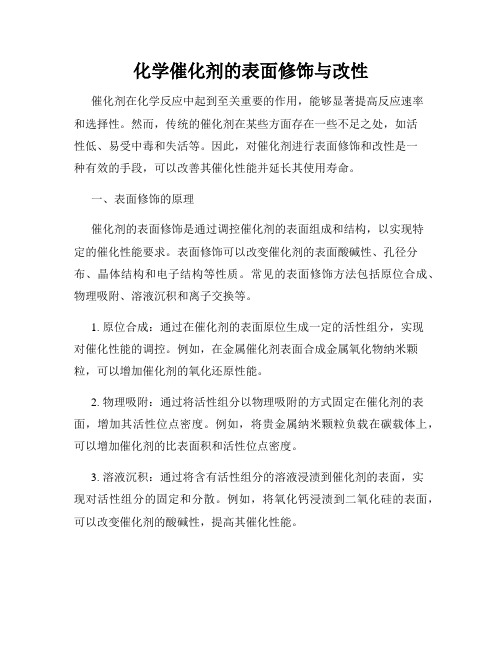 化学催化剂的表面修饰与改性

催化剂在化学反应中起到至关重要的作用，能够显著提高反应速率和选择性。然而，传统的催化剂在某些方面存在一些不足之处，如活性低、易受中毒和失活等。因此，对催化剂进行表面修饰和改性是一种有效的手段，可以改善其催化性能并延长其使用寿命。

一、表面修饰的原理

催化剂的表面修饰是通过调控催化剂的表面组成和结构，以实现特定的催化性能要求。表面修饰可以改变催化剂的表面酸碱性、孔径分布、晶体结构和电子结构等性质。常见的表面修饰方法包括原位合成、物理吸附、溶液沉积和离子交换等。

1. 原位合成：通过在催化剂的表面原位生成一定的活性组分，实现对催化性能的调控。例如，在金属催化剂表面合成金属氧化物纳米颗粒，可以增加催化剂的氧化还原性能。

2. 物理吸附：通过将活性组分以物理吸附的方式固定在催化剂的表面，增加其活性位点密度。例如，将贵金属纳米颗粒负载在碳载体上，可以增加催化剂的比表面积和活性位点密度。

3. 溶液沉积：通过将含有活性组分的溶液浸渍到催化剂的表面，实现对活性组分的固定和分散。例如，将氧化钙浸渍到二氧化硅的表面，可以改变催化剂的酸碱性，提高其催化性能。